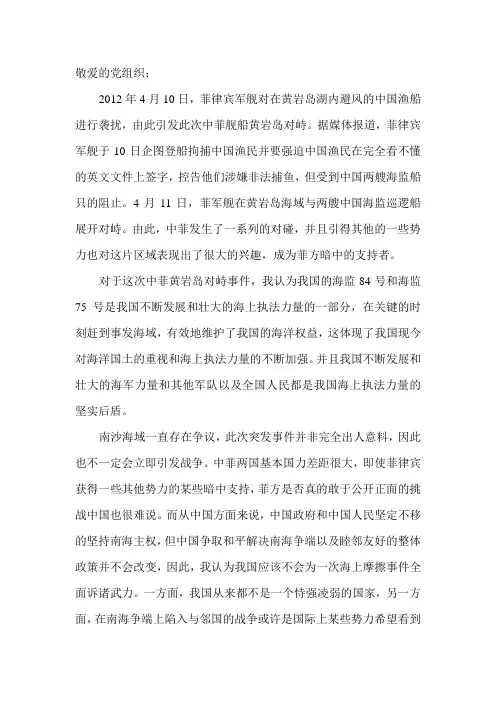 敬爱的党组织：

2012 年 4 月 10 日，菲律宾军舰对在黄岩岛湖内避风的中国渔船进行袭扰，由此引发此次中菲舰船黄岩岛对峙。据媒体报道，菲律宾军舰于 10 日企图登船拘捕中国渔民并要强迫中国渔民在完全看不懂的英文文件上签字，控告他们涉嫌非法捕鱼，但受到中国两艘海监船只的阻止。4 月 11 日，菲军舰在黄岩岛海域与两艘中国海监巡逻船展开对峙。由此，中菲发生了一系列的对碰，并且引得其他的一些势力也对这片区域表现出了很大的兴趣，成为菲方暗中的支持者。

对于这次中菲黄岩岛对峙事件，我认为我国的海监 84 号和海监 75 号是我国不断发展和壮大的海上执法力量的一部分，在关键的时刻赶到事发海域，有效地维护了我国的海洋权益，这体现了我国现今对海洋国土的重视和海上执法力量的不断加强。并且我国不断发展和壮大的海军力量和其他军队以及全国人民都是我国海上执法力量的坚实后盾。

南沙海域一直存在争议，此次突发事件并非完全出人意料，因此也不一定会立即引发战争。中菲两国基本国力差距很大，即使菲律宾获得一些其他势力的某些暗中支持，菲方是否真的敢于公开正面的挑战中国也很难说。而从中国方面来说，中国政府和中国人民坚定不移的坚持南海主权，但中国争取和平解决南海争端以及睦邻友好的整体政策并不会改变，因此，我认为我国应该不会为一次海上摩擦事件全面诉诸武力。一方面，我国从来都不是一个恃强凌弱的国家，另一方面，在南海争端上陷入与邻国的战争或许是国际上某些势力希望看到